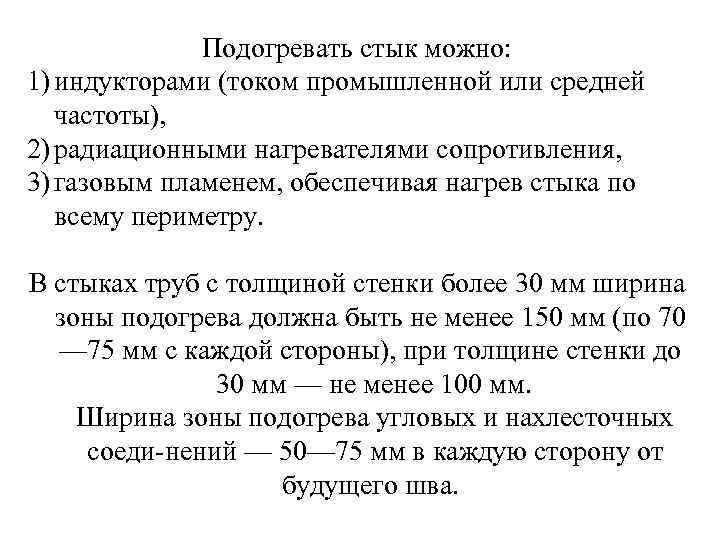 Подогревать стык можно:
1) индукторами (током промышленной или средней частоты),
2) радиационными нагревателями сопротивления,
3) газовым пламенем, обеспечивая нагрев стыка по всему периметру.

В стыках труб с толщиной стенки более 30 мм ширина зоны подогрева должна быть не менее 150 мм (по 70 —75 мм с каждой стороны), при толщине стенки до 30 мм — не менее 100 мм.
Ширина зоны подогрева угловых и нахлесточных соеди-нений — 50—75 мм в каждую сторону от будущего шва.